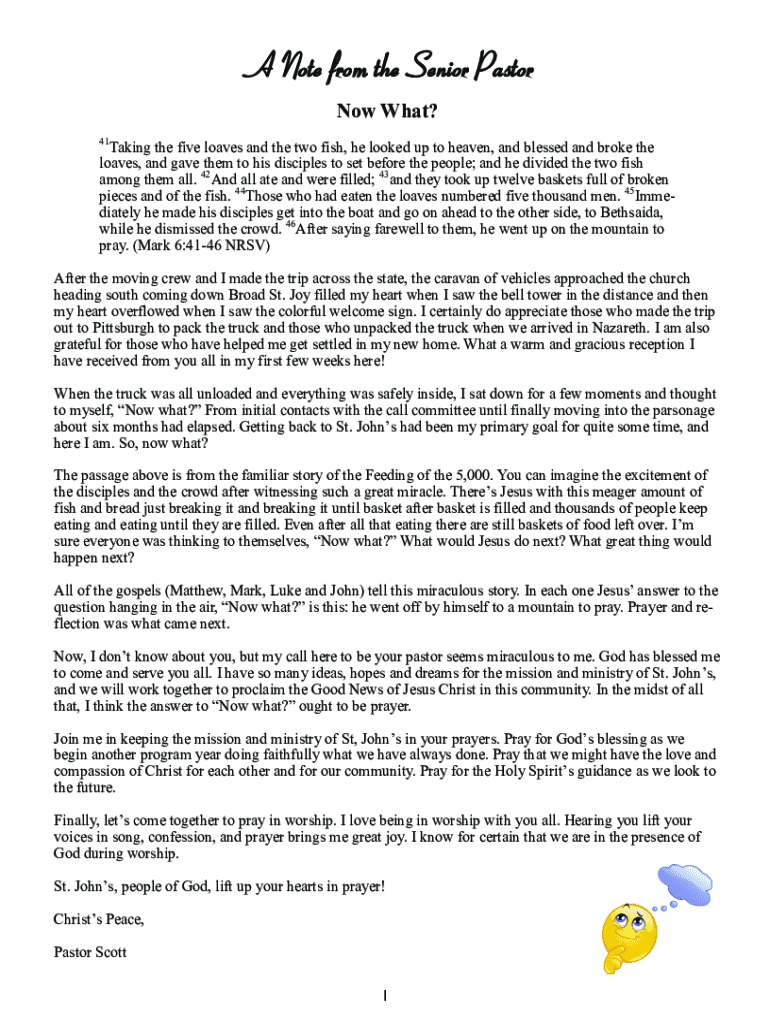 A Note from the Senior Pastor

Now What?

$^{41}$Taking the five loaves and the two fish, he looked up to heaven, and blessed and broke the loaves, and gave them to his disciples to set before the people; and he divided the two fish among them all. $^{42}$And all ate and were filled; $^{43}$and they took up twelve baskets full of broken pieces and of the fish. $^{44}$Those who had eaten the loaves numbered five thousand men. $^{45}$Immediately he made his disciples get into the boat and go on ahead to the other side, to Bethsaida, while he dismissed the crowd. $^{46}$After saying farewell to them, he went up on the mountain to pray. (Mark 6:41-46 NRSV)

After the moving crew and I made the trip across the state, the caravan of vehicles approached the church heading south coming down Broad St. Joy filled my heart when I saw the bell tower in the distance and then my heart overflowed when I saw the colorful welcome sign. I certainly do appreciate those who made the trip out to Pittsburgh to pack the truck and those who unpacked the truck when we arrived in Nazareth. I am also grateful for those who have helped me get settled in my new home. What a warm and gracious reception I have received from you all in my first few weeks here!

When the truck was all unloaded and everything was safely inside, I sat down for a few moments and thought to myself, “Now what?” From initial contacts with the call committee until finally moving into the parsonage about six months had elapsed. Getting back to St. John’s had been my primary goal for quite some time, and here I am. So, now what?

The passage above is from the familiar story of the Feeding of the 5,000. You can imagine the excitement of the disciples and the crowd after witnessing such a great miracle. There’s Jesus with this meager amount of fish and bread just breaking it and breaking it until basket after basket is filled and thousands of people keep eating and eating until they are filled. Even after all that eating there are still baskets of food left over. I’m sure everyone was thinking to themselves, “Now what?” What would Jesus do next? What great thing would happen next?

All of the gospels (Matthew, Mark, Luke and John) tell this miraculous story. In each one Jesus’ answer to the question hanging in the air, “Now what?” is this: he went off by himself to a mountain to pray. Prayer and reflection was what came next.

Now, I don’t know about you, but my call here to be your pastor seems miraculous to me. God has blessed me to come and serve you all. I have so many ideas, hopes and dreams for the mission and ministry of St. John’s, and we will work together to proclaim the Good News of Jesus Christ in this community. In the midst of all that, I think the answer to “Now what?” ought to be prayer.

Join me in keeping the mission and ministry of St, John’s in your prayers. Pray for God’s blessing as we begin another program year doing faithfully what we have always done. Pray that we might have the love and compassion of Christ for each other and for our community. Pray for the Holy Spirit’s guidance as we look to the future.

Finally, let’s come together to pray in worship. I love being in worship with you all. Hearing you lift your voices in song, confession, and prayer brings me great joy. I know for certain that we are in the presence of God during worship.

St. John’s, people of God, lift up your hearts in prayer!

Christ’s Peace,

Pastor Scott

1